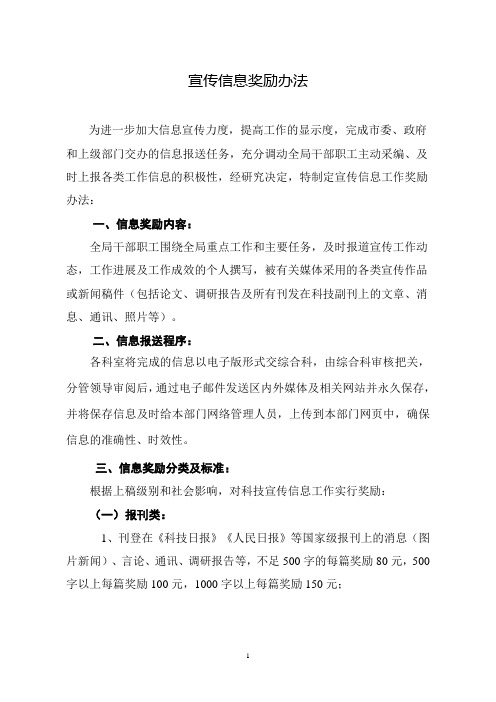 宣传信息奖励办法

为进一步加大信息宣传力度，提高工作的显示度，完成市委、政府和上级部门交办的信息报送任务，充分调动全局干部职工主动采编、及时上报各类工作信息的积极性，经研究决定，特制定宣传信息工作奖励办法：

一、信息奖励内容：

全局干部职工围绕全局重点工作和主要任务，及时报道宣传工作动态，工作进展及工作成效的个人撰写，被有关媒体采用的各类宣传作品或新闻稿件（包括论文、调研报告及所有刊发在科技副刊上的文章、消息、通讯、照片等）。

二、信息报送程序：

各科室将完成的信息以电子版形式交综合科，由综合科审核把关，分管领导审阅后，通过电子邮件发送区内外媒体及相关网站并永久保存，并将保存信息及时给本部门网络管理人员，上传到本部门网页中，确保信息的准确性、时效性。

三、信息奖励分类及标准：

根据上稿级别和社会影响，对科技宣传信息工作实行奖励：

（一）报刊类：

1、刊登在《科技日报》《人民日报》等国家级报刊上的消息（图片新闻）、言论、通讯、调研报告等，不足500字的每篇奖励80元，500字以上每篇奖励100元，1000字以上每篇奖励150元；

1